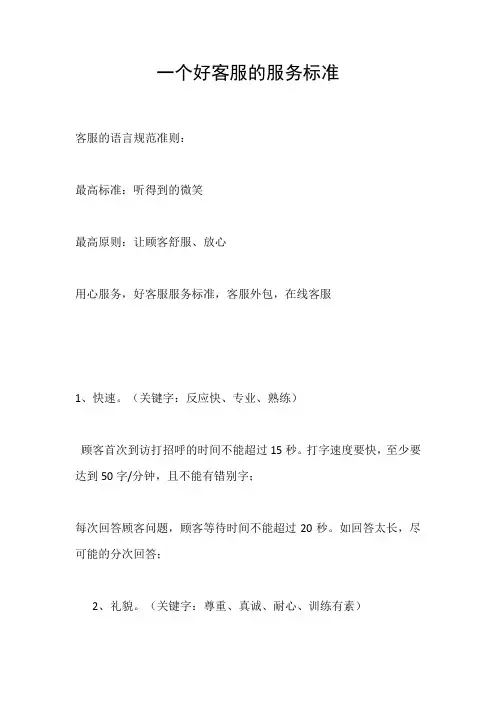 一个好客服的服务标准

客服的语言规范准则：

最高标准：听得到的微笑

最高原则：让顾客舒服、放心

用心服务，好客服服务标准，客服外包，在线客服

1、快速。（关键字：反应快、专业、熟练）

顾客首次到访打招呼的时间不能超过 15 秒。打字速度要快，至少要达到 50 字/分钟，且不能有错别字；

每次回答顾客问题，顾客等待时间不能超过 20 秒。如回答太长，尽可能的分次回答；

2、礼貌。（关键字：尊重、真诚、耐心、训练有素）